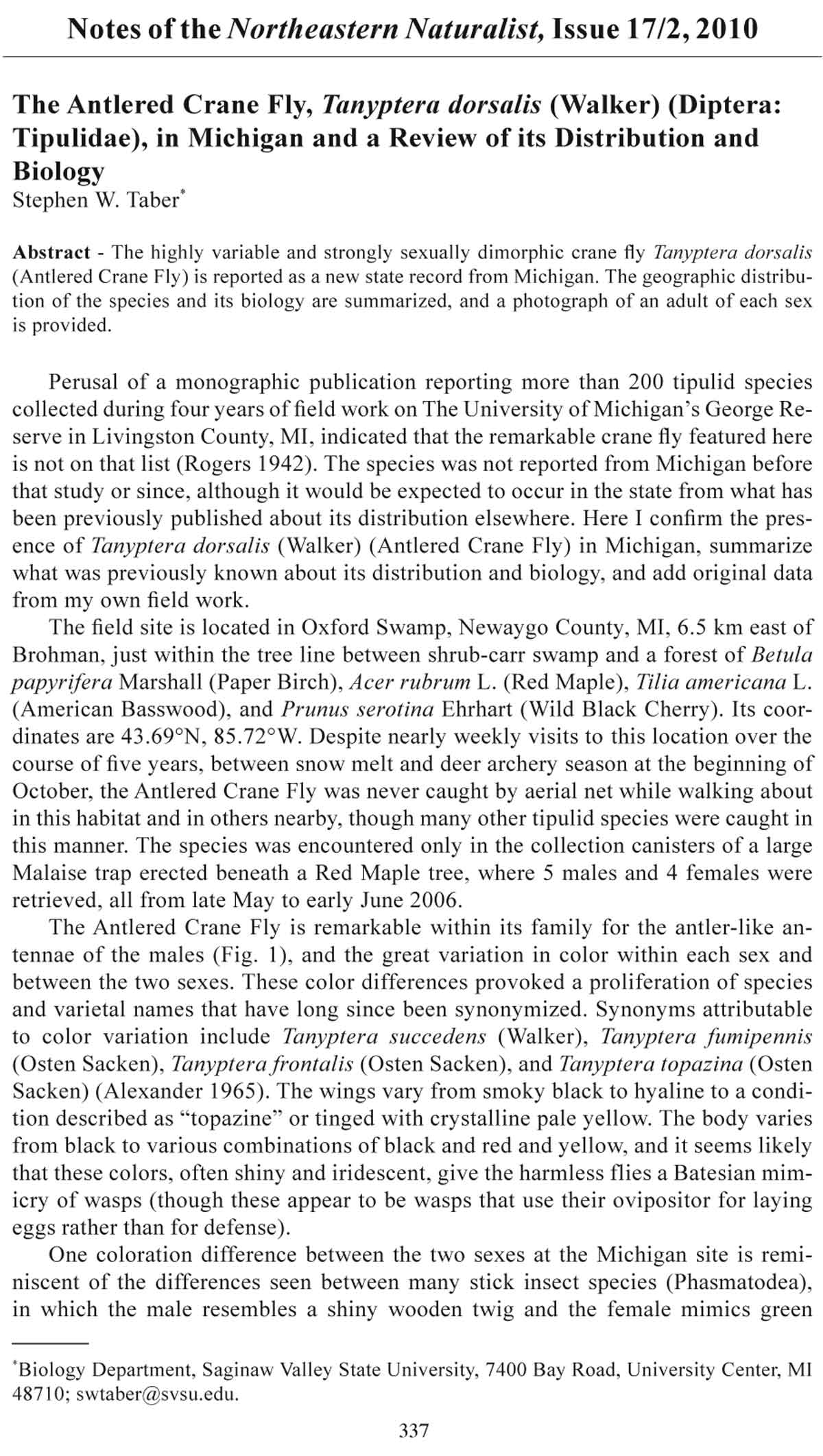 Notes of the Northeastern Naturalist, Issue 17/2, 2010

The Antlered Crane Fly, Tanyptera dorsalis (Walker) (Diptera: Tipulidae), in Michigan and a Review of its Distribution and Biology
Stephen W. Taber*

Abstract - The highly variable and strongly sexually dimorphic crane fly Tanyptera dorsalis (Antlered Crane Fly) is reported as a new state record from Michigan. The geographic distribution of the species and its biology are summarized, and a photograph of an adult of each sex is provided.

Perusal of a monographic publication reporting more than 200 tipulid species collected during four years of field work on The University of Michigan's George Reserve in Livingston County, MI, indicated that the remarkable crane fly featured here is not on that list (Rogers 1942). The species was not reported from Michigan before that study or since, although it would be expected to occur in the state from what has been previously published about its distribution elsewhere. Here I confirm the presence of Tanyptera dorsalis (Walker) (Antlered Crane Fly) in Michigan, summarize what was previously known about its distribution and biology, and add original data from my own field work.

The field site is located in Oxford Swamp, Newaygo County, MI, 6.5 km east of Brohman, just within the tree line between shrub-carr swamp and a forest of Betula papyrifera Marshall (Paper Birch), Acer rubrum L. (Red Maple), Tilia americana L. (American Basswood), and Prunus serotina Ehrhart (Wild Black Cherry). Its coordinates are 43.69°N, 85.72°W. Despite nearly weekly visits to this location over the course of five years, between snow melt and deer archery season at the beginning of October, the Antlered Crane Fly was never caught by aerial net while walking about in this habitat and in others nearby, though many other tipulid species were caught in this manner. The species was encountered only in the collection canisters of a large Malaise trap erected beneath a Red Maple tree, where 5 males and 4 females were retrieved, all from late May to early June 2006.

The Antlered Crane Fly is remarkable within its family for the antler-like antennae of the males (Fig. 1), and the great variation in color within each sex and between the two sexes. These color differences provoked a proliferation of species and varietal names that have long since been synonymized. Synonyms attributable to color variation include Tanyptera succedens (Walker), Tanyptera fumipennis (Osten Sacken), Tanyptera frontalis (Osten Sacken), and Tanyptera topazina (Osten Sacken) (Alexander 1965). The wings vary from smoky black to hyaline to a condition described as "topazine" or tinged with crystalline pale yellow. The body varies from black to various combinations of black and red and yellow, and it seems likely that these colors, often shiny and iridescent, give the harmless flies a Batesian mimicry of wasps (though these appear to be wasps that use their ovipositor for laying eggs rather than for defense).

One coloration difference between the two sexes at the Michigan site is reminiscent of the differences seen between many stick insect species (Phasmatodea), in which the male resembles a shiny wooden twig and the female mimics green

*Biology Department, Saginaw Valley State University, 7400 Bay Road, University Center, MI 48710; swtaber@svsu.edu.

337